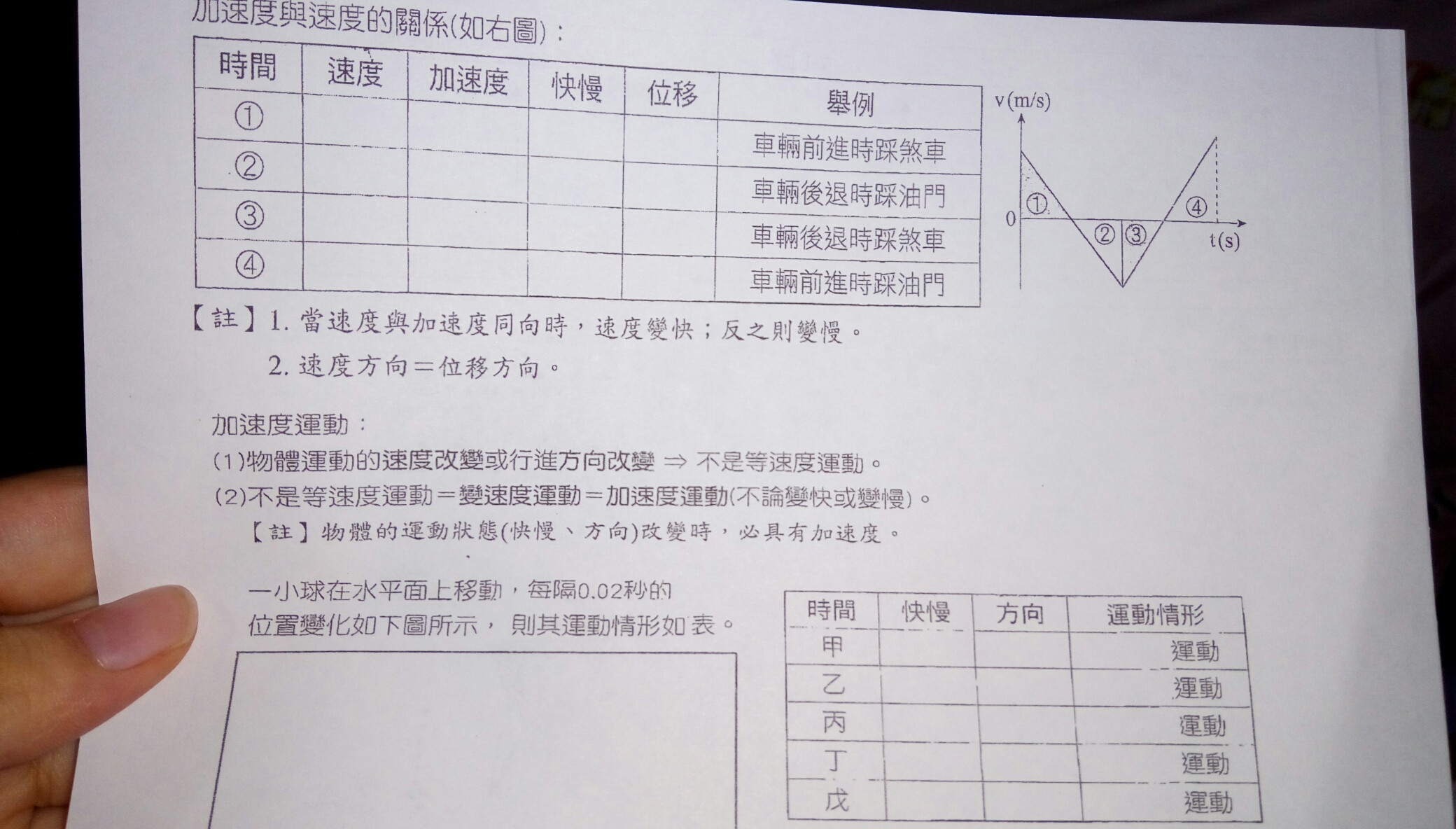 加速度與速度的關係(如右圖)：

| 時間 | 速度 | 加速度 | 快慢 | 位移 | 舉例 |
|---|---|---|---|---|---|
| ① | | | | | 車輛前進時踩煞車 |
| ② | | | | | 車輛後退時踩油門 |
| ③ | | | | | 車輛後退時踩煞車 |
| ④ | | | | | 車輛前進時踩油門 |

v(m/s)
0
①
②
③
④
t(s)

【註】1. 當速度與加速度同向時，速度變快；反之則變慢。
2. 速度方向＝位移方向。

加速度運動：
(1)物體運動的速度改變或行進方向改變 ⇒ 不是等速度運動。
(2)不是等速度運動＝變速度運動＝加速度運動(不論變快或變慢)。
【註】物體的運動狀態(快慢、方向)改變時，必具有加速度。

一小球在水平面上移動，每隔0.02秒的位置變化如下圖所示，則其運動情形如表。

| 時間 | 快慢 | 方向 | 運動情形 |
|---|---|---|---|
| 甲 | | | 運動 |
| 乙 | | | 運動 |
| 丙 | | | 運動 |
| 丁 | | | 運動 |
| 戊 | | | 運動 |